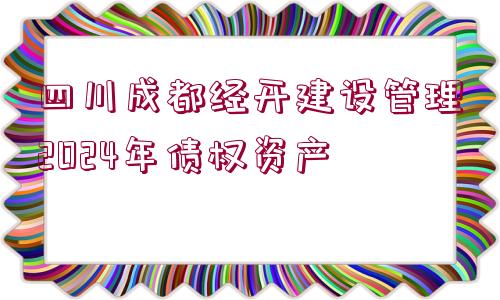 四川成都经开建设管理2024年债权资产